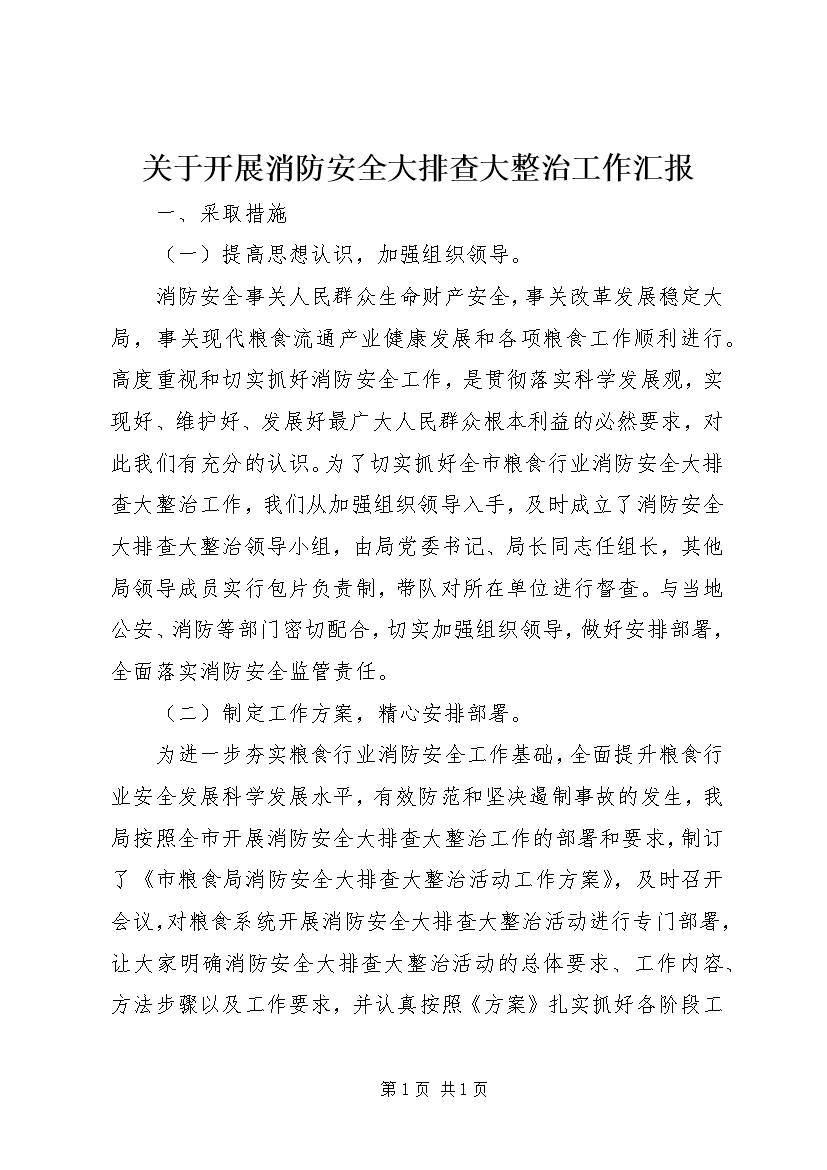 关于开展消防安全大排查大整治工作汇报

一、采取措施

（一）提高思想认识，加强组织领导。

消防安全事关人民群众生命财产安全，事关改革发展稳定大局，事关现代粮食流通产业健康发展和各项粮食工作顺利进行。高度重视和切实抓好消防安全工作，是贯彻落实科学发展观，实现好、维护好、发展好最广大人民群众根本利益的必然要求，对此我们有充分的认识。为了切实抓好全市粮食行业消防安全大排查大整治工作，我们从加强组织领导入手，及时成立了消防安全大排查大整治领导小组，由局党委书记、局长同志任组长，其他局领导成员实行包片负责制，带队对所在单位进行督查。与当地公安、消防等部门密切配合，切实加强组织领导，做好安排部署，全面落实消防安全监管责任。

（二）制定工作方案，精心安排部署。

为进一步夯实粮食行业消防安全工作基础，全面提升粮食行业安全发展科学发展水平，有效防范和坚决遏制事故的发生，我局按照全市开展消防安全大排查大整治工作的部署和要求，制订了《市粮食局消防安全大排查大整治活动工作方案》，及时召开会议，对粮食系统开展消防安全大排查大整治活动进行专门部署，让大家明确消防安全大排查大整治活动的总体要求、工作内容、方法步骤以及工作要求，并认真按照《方案》扎实抓好各阶段工

第 1 页 共 1 页